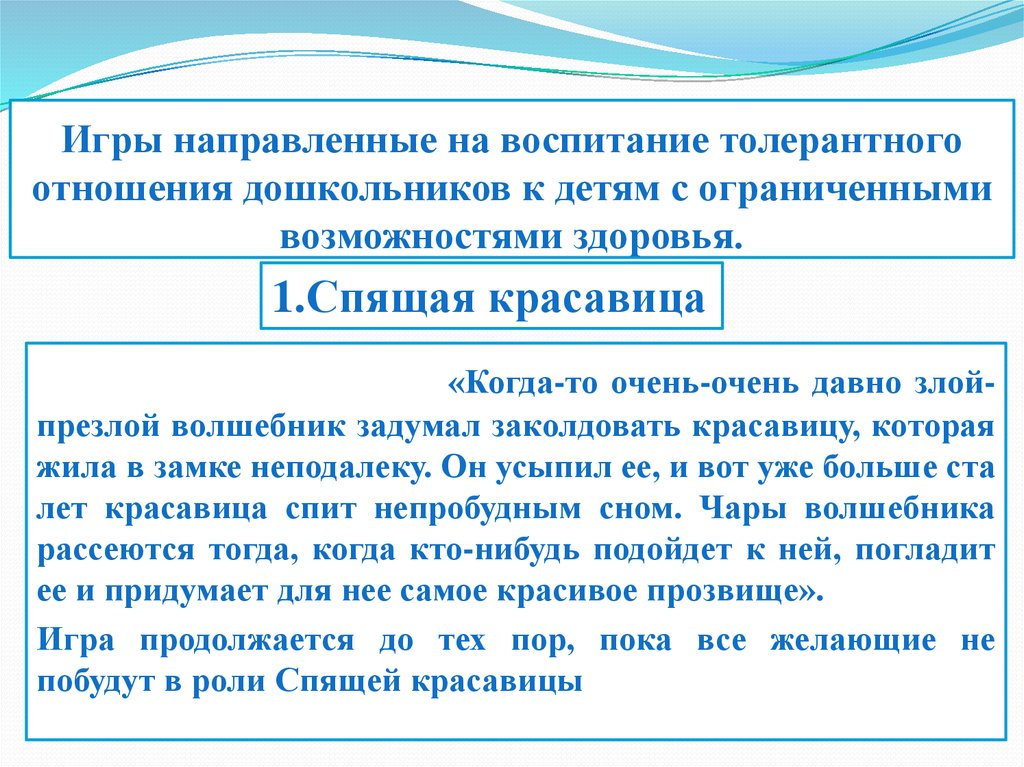 Игры направленные на воспитание толерантного отношения дошкольников к детям с ограниченными возможностями здоровья.

1.Спящая красавица

«Когда-то очень-очень давно злой-презлой волшебник задумал заколдовать красавицу, которая жила в замке неподалеку. Он усыпил ее, и вот уже больше ста лет красавица спит непробудным сном. Чары волшебника рассеются тогда, когда кто-нибудь подойдет к ней, погладит ее и придумает для нее самое красивое прозвище».

Игра продолжается до тех пор, пока все желающие не побудут в роли Спящей красавицы